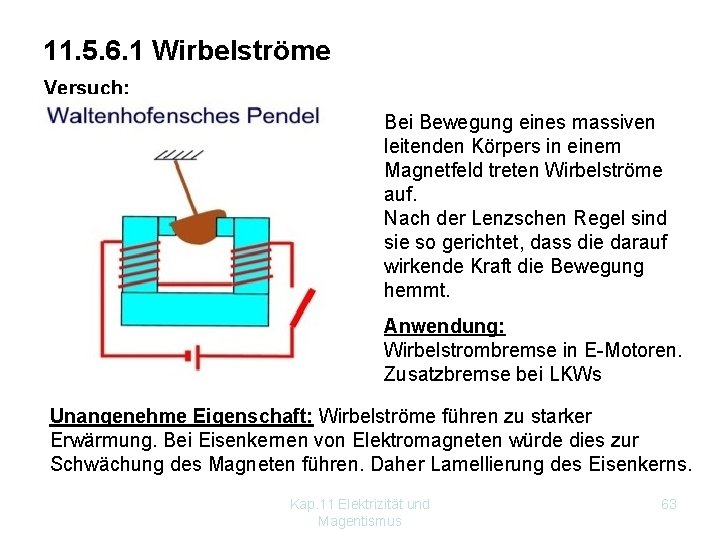 11.5.6.1 Wirbelströme

Versuch:

Waltenhofensches Pendel

Bei Bewegung eines massiven leitenden Körpers in einem Magnetfeld treten Wirbelströme auf.
Nach der Lenzschen Regel sind sie so gerichtet, dass die darauf wirkende Kraft die Bewegung hemmt.

Anwendung:
Wirbelstrombremse in E-Motoren.
Zusatzbremse bei LKWs

Unangenehme Eigenschaft: Wirbelströme führen zu starker Erwärmung. Bei Eisenkernen von Elektromagneten würde dies zur Schwächung des Magneten führen. Daher Lamellierung des Eisenkerns.

Kap.11 Elektrizität und Magentismus

63